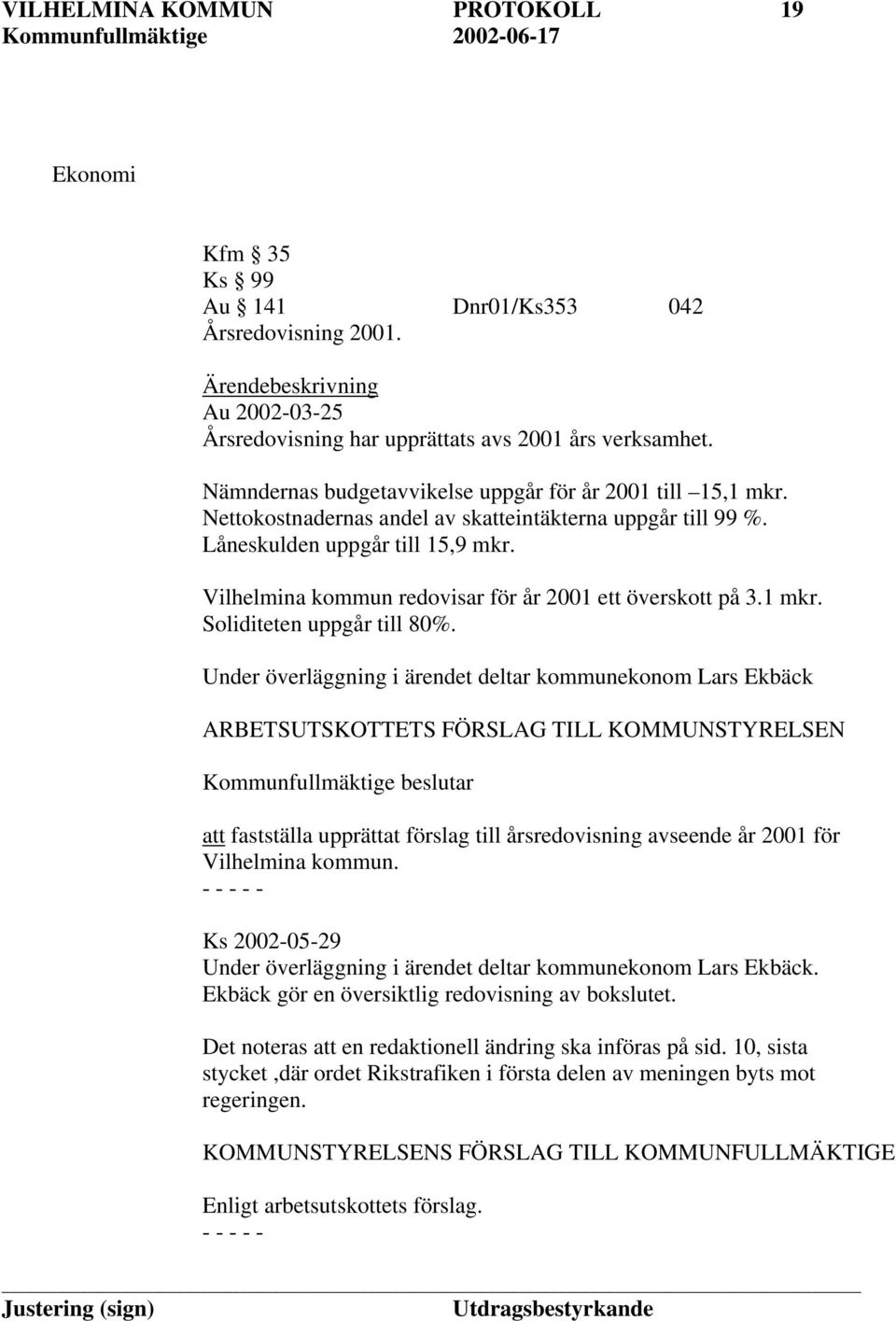 VILHELMINA KOMMUN PROTOKOLL 19
Kommunfullmäktige 2002-06-17

Ekonomi

Kfm § 35
Ks § 99
Au § 141 Dnr01/Ks353 042
Årsredovisning 2001.

Ärendebeskrivning
Au 2002-03-25
Årsredovisning har upprättats avs 2001 års verksamhet.

Nämndernas budgetavvikelse uppgår för år 2001 till –15,1 mkr.
Nettokostnadernas andel av skatteintäkterna uppgår till 99 %.
Låneskulden uppgår till 15,9 mkr.

Vilhelmina kommun redovisar för år 2001 ett överskott på 3.1 mkr.
Soliditeten uppgår till 80%.

Under överläggning i ärendet deltar kommunekonom Lars Ekbäck

ARBETSUTSKOTTETS FÖRSLAG TILL KOMMUNSTYRELSEN

Kommunfullmäktige beslutar

att fastställa upprättat förslag till årsredovisning avseende år 2001 för Vilhelmina kommun.
- - - - -

Ks 2002-05-29
Under överläggning i ärendet deltar kommunekonom Lars Ekbäck.
Ekbäck gör en översiktlig redovisning av bokslutet.

Det noteras att en redaktionell ändring ska införas på sid. 10, sista stycket ,där ordet Rikstrafiken i första delen av meningen byts mot regeringen.

KOMMUNSTYRELSENS FÖRSLAG TILL KOMMUNFULLMÄKTIGE

Enligt arbetsutskottets förslag.
- - - - -

Justering (sign) Utdragsbestyrkande